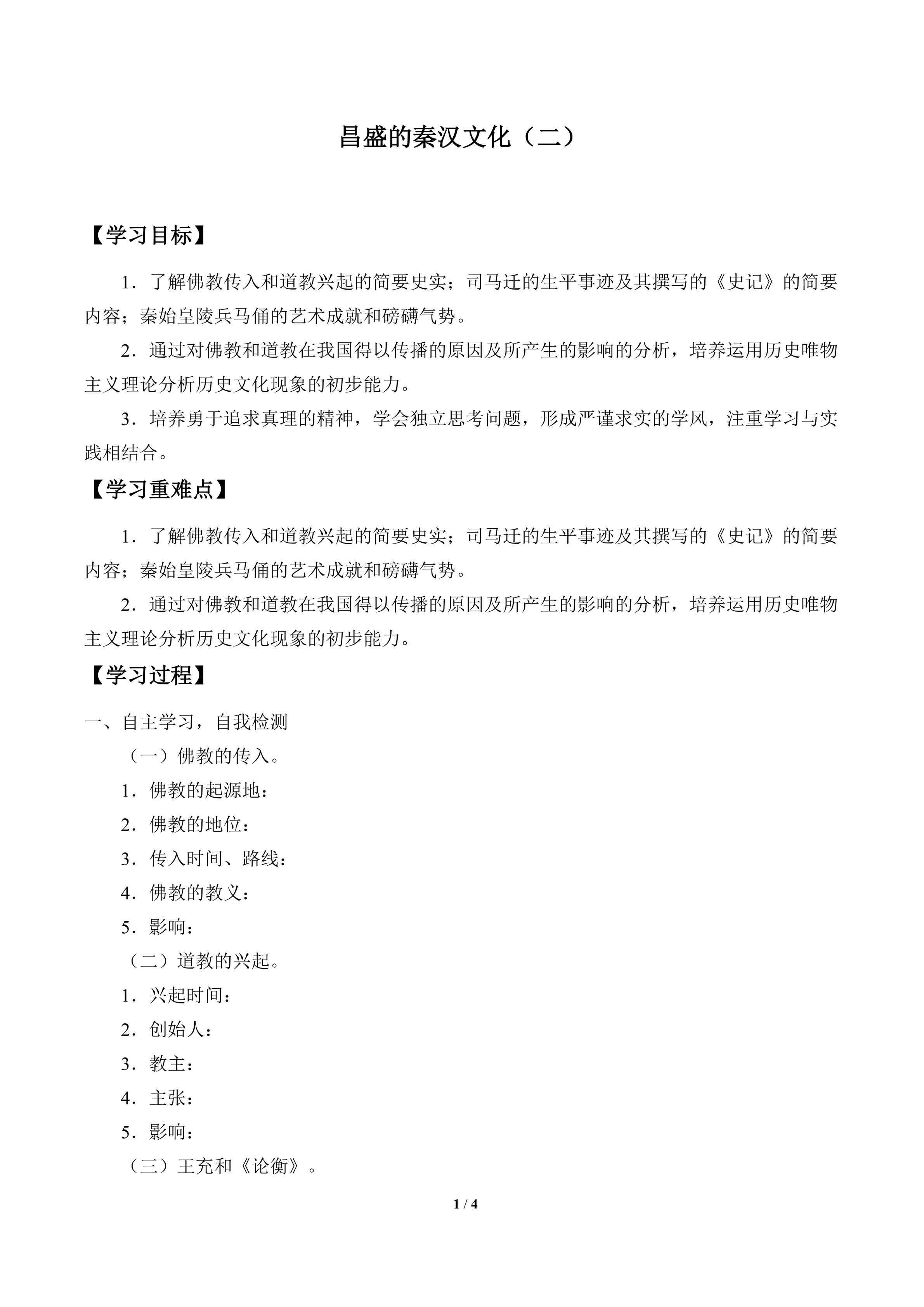 昌盛的秦汉文化（二）

【学习目标】

1．了解佛教传入和道教兴起的简要史实；司马迁的生平事迹及其撰写的《史记》的简要内容；秦始皇陵兵马俑的艺术成就和磅礴气势。

2．通过对佛教和道教在我国得以传播的原因及所产生的影响的分析，培养运用历史唯物主义理论分析历史文化现象的初步能力。

3．培养勇于追求真理的精神，学会独立思考问题，形成严谨求实的学风，注重学习与实践相结合。

【学习重难点】

1．了解佛教传入和道教兴起的简要史实；司马迁的生平事迹及其撰写的《史记》的简要内容；秦始皇陵兵马俑的艺术成就和磅礴气势。

2．通过对佛教和道教在我国得以传播的原因及所产生的影响的分析，培养运用历史唯物主义理论分析历史文化现象的初步能力。

【学习过程】

一、自主学习，自我检测

（一）佛教的传入。

1．佛教的起源地：

2．佛教的地位：

3．传入时间、路线：

4．佛教的教义：

5．影响：

（二）道教的兴起。

1．兴起时间：

2．创始人：

3．教主：

4．主张：

5．影响：

（三）王充和《论衡》。

1 / 4